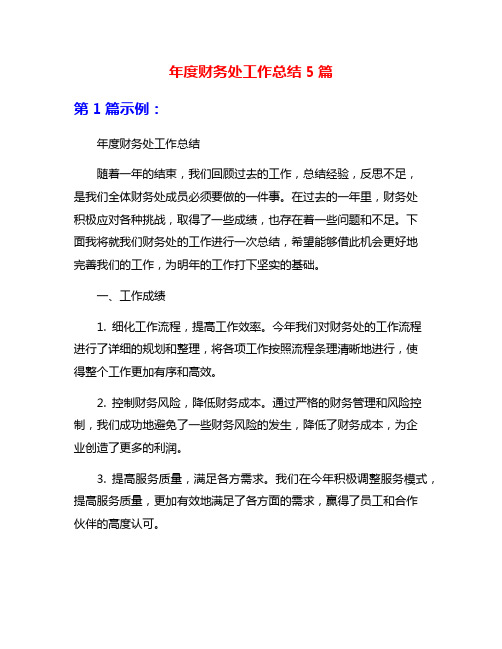 年度财务处工作总结 5 篇

第 1 篇示例：

年度财务处工作总结

随着一年的结束，我们回顾过去的工作，总结经验，反思不足，是我们全体财务处成员必须要做的一件事。在过去的一年里，财务处积极应对各种挑战，取得了一些成绩，也存在着一些问题和不足。下面我将就我们财务处的工作进行一次总结，希望能够借此机会更好地完善我们的工作，为明年的工作打下坚实的基础。

一、工作成绩

1. 细化工作流程，提高工作效率。今年我们对财务处的工作流程进行了详细的规划和整理，将各项工作按照流程条理清晰地进行，使得整个工作更加有序和高效。

2. 控制财务风险，降低财务成本。通过严格的财务管理和风险控制，我们成功地避免了一些财务风险的发生，降低了财务成本，为企业创造了更多的利润。

3. 提高服务质量，满足各方需求。我们在今年积极调整服务模式，提高服务质量，更加有效地满足了各方面的需求，赢得了员工和合作伙伴的高度认可。